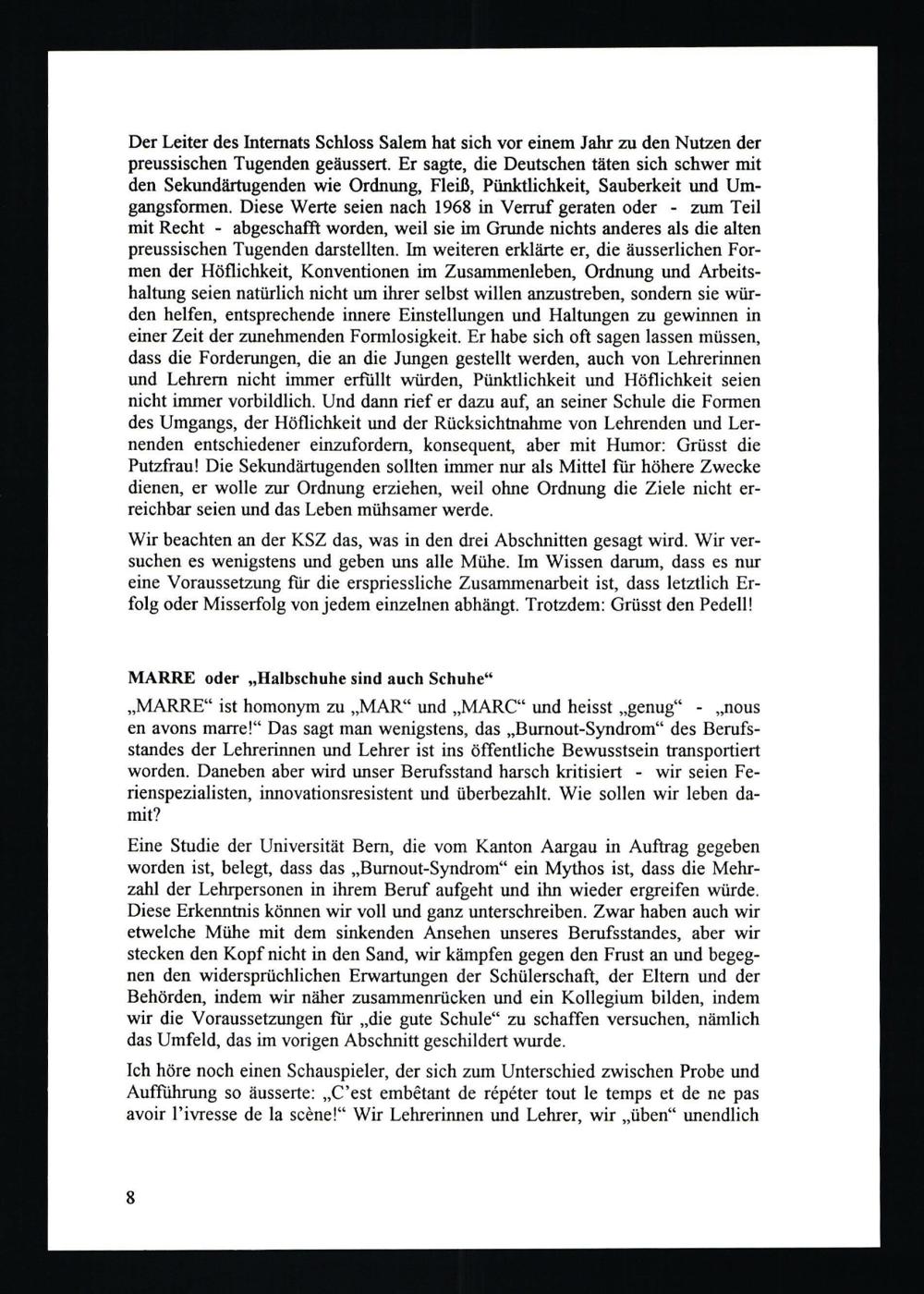 Der Leiter des Internats Schloss Salem hat sich vor einem Jahr zu den Nutzen der preussischen Tugenden geäussert. Er sagte, die Deutschen täten sich schwer mit den Sekundärtugenden wie Ordnung, Fleiß, Pünktlichkeit, Sauberkeit und Umgangsformen. Diese Werte seien nach 1968 in Verruf geraten oder - zum Teil mit Recht - abgeschafft worden, weil sie im Grunde nichts anderes als die alten preussischen Tugenden darstellten. Im weiteren erklärte er, die äusserlichen Formen der Höflichkeit, Konventionen im Zusammenleben, Ordnung und Arbeitshaltung seien natürlich nicht um ihrer selbst willen anzustreben, sondern sie würden helfen, entsprechende innere Einstellungen und Haltungen zu gewinnen in einer Zeit der zunehmenden Formlosigkeit. Er habe sich oft sagen lassen müssen, dass die Forderungen, die an die Jungen gestellt werden, auch von Lehrerinnen und Lehrern nicht immer erfüllt würden, Pünktlichkeit und Höflichkeit seien nicht immer vorbildlich. Und dann rief er dazu auf, an seiner Schule die Formen des Umgangs, der Höflichkeit und der Rücksichtnahme von Lehrenden und Lernenden entschiedener einzufordern, konsequent, aber mit Humor: Grüsst die Putzfrau! Die Sekundärtugenden sollten immer nur als Mittel für höhere Zwecke dienen, er wolle zur Ordnung erziehen, weil ohne Ordnung die Ziele nicht erreichbar seien und das Leben mühsamer werde.

Wir beachten an der KSZ das, was in den drei Abschnitten gesagt wird. Wir versuchen es wenigstens und geben uns alle Mühe. Im Wissen darum, dass es nur eine Voraussetzung für die erspriessliche Zusammenarbeit ist, dass letztlich Erfolg oder Misserfolg von jedem einzelnen abhängt. Trotzdem: Grüsst den Pedell!

MARRE oder „Halbschuhe sind auch Schuhe“

„MARRE“ ist homonym zu „MAR“ und „MARC“ und heisst „genug“ - „nous en avons marre!“ Das sagt man wenigstens, das „Burnout-Syndrom“ des Berufsstandes der Lehrerinnen und Lehrer ist ins öffentliche Bewusstsein transportiert worden. Daneben aber wird unser Berufsstand harsch kritisiert - wir seien Ferienspezialisten, innovationsresistent und überbezahlt. Wie sollen wir leben damit?

Eine Studie der Universität Bern, die vom Kanton Aargau in Auftrag gegeben worden ist, belegt, dass das „Burnout-Syndrom“ ein Mythos ist, dass die Mehrzahl der Lehrpersonen in ihrem Beruf aufgeht und ihn wieder ergreifen würde. Diese Erkenntnis können wir voll und ganz unterschreiben. Zwar haben auch wir etwelche Mühe mit dem sinkenden Ansehen unseres Berufsstandes, aber wir stecken den Kopf nicht in den Sand, wir kämpfen gegen den Frust an und begegnen den widersprüchlichen Erwartungen der Schülerschaft, der Eltern und der Behörden, indem wir näher zusammenrücken und ein Kollegium bilden, indem wir die Voraussetzungen für „die gute Schule“ zu schaffen versuchen, nämlich das Umfeld, das im vorigen Abschnitt geschildert wurde.

Ich höre noch einen Schauspieler, der sich zum Unterschied zwischen Probe und Aufführung so äusserte: „C'est embêtant de répéter tout le temps et de ne pas avoir l'ivresse de la scène!“ Wir Lehrerinnen und Lehrer, wir „üben“ unendlich

8